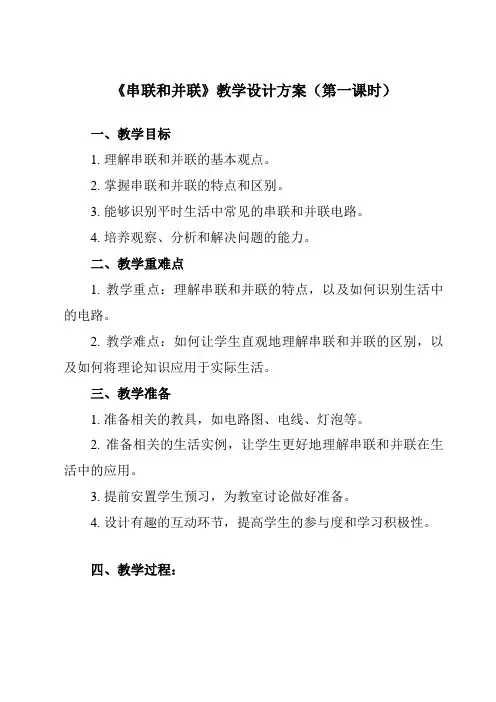 《串联和并联》教学设计方案（第一课时）

一、教学目标

1. 理解串联和并联的基本观点。

2. 掌握串联和并联的特点和区别。

3. 能够识别平时生活中常见的串联和并联电路。

4. 培养观察、分析和解决问题的能力。

二、教学重难点

1. 教学重点：理解串联和并联的特点，以及如何识别生活中的电路。

2. 教学难点：如何让学生直观地理解串联和并联的区别，以及如何将理论知识应用于实际生活。

三、教学准备

1. 准备相关的教具，如电路图、电线、灯泡等。

2. 准备相关的生活实例，让学生更好地理解串联和并联在生活中的应用。

3. 提前安置学生预习，为教室讨论做好准备。

4. 设计有趣的互动环节，提高学生的参与度和学习积极性。

四、教学过程：